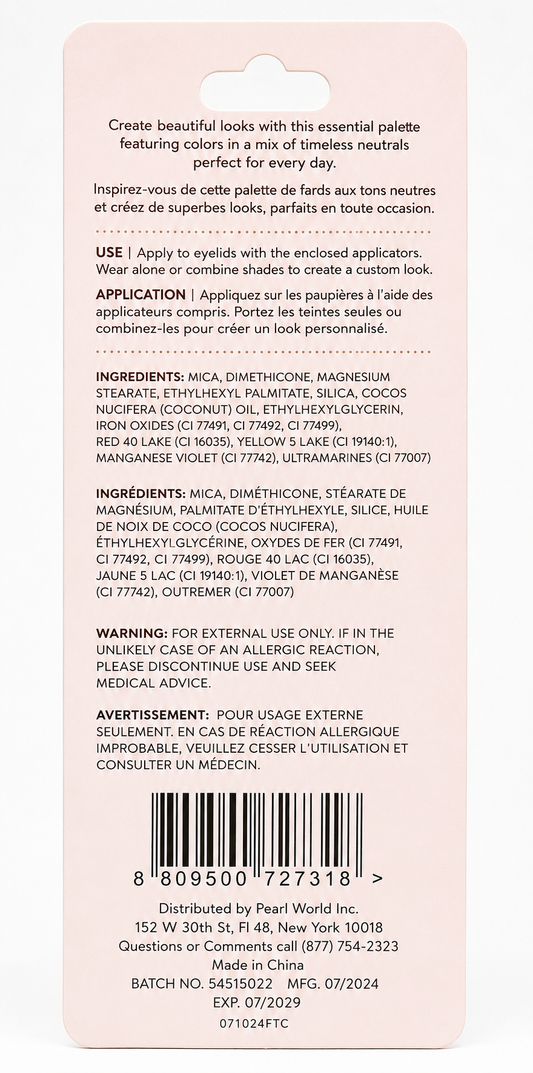 Create beautiful looks with this essential palette featuring colors in a mix of timeless neutrals perfect for every day.

Inspirez-vous de cette palette de fards aux tons neutres et créez de superbes looks, parfaits en toute occasion.

USE | Apply to eyelids with the enclosed applicators. Wear alone or combine shades to create a custom look.

APPLICATION | Appliquez sur les paupières à l'aide des applicateurs compris. Portez les teintes seules ou combinez-les pour créer un look personnalisé.

INGREDIENTS: MICA, DIMETHICONE, MAGNESIUM STEARATE, ETHYLHEXYL PALMITATE, SILICA, COCOS NUCIFERA (COCONUT) OIL, ETHYLHEXYLGLYCERIN, IRON OXIDES (CI 77491, CI 77492, CI 77499), RED 40 LAKE (CI 16035), YELLOW 5 LAKE (CI 19140:1), MANGANESE VIOLET (CI 77742), ULTRAMARINES (CI 77007)

INGRÉDIENTS: MICA, DIMÉTHICONE, STÉARATE DE MAGNÉSIUM, PALMITATE D'ÉTHYLHEXYLE, SILICE, HUILE DE NOIX DE COCO (COCOS NUCIFERA), ÉTHYLHEXYLGLYCÉRINE, OXYDES DE FER (CI 77491, CI 77492, CI 77499), ROUGE 40 LAC (CI 16035), JAUNE 5 LAC (CI 19140:1), VIOLET DE MANGANÈSE (CI 77742), OUTREMER (CI 77007)

WARNING: FOR EXTERNAL USE ONLY. IF IN THE UNLIKELY CASE OF AN ALLERGIC REACTION, PLEASE DISCONTINUE USE AND SEEK MEDICAL ADVICE.

AVERTISSEMENT: POUR USAGE EXTERNE SEULEMENT. EN CAS DE RÉACTION ALLERGIQUE IMPROBABLE, VEUILLEZ CESSER L'UTILISATION ET CONSULTER UN MÉDECIN.

8 809500 727318 >

Distributed by Pearl World Inc.
152 W 30th St, Fl 48, New York 10018
Questions or Comments call (877) 754-2323
Made in China
BATCH NO. 54515022 MFG. 07/2024
EXP. 07/2029
071024FTC